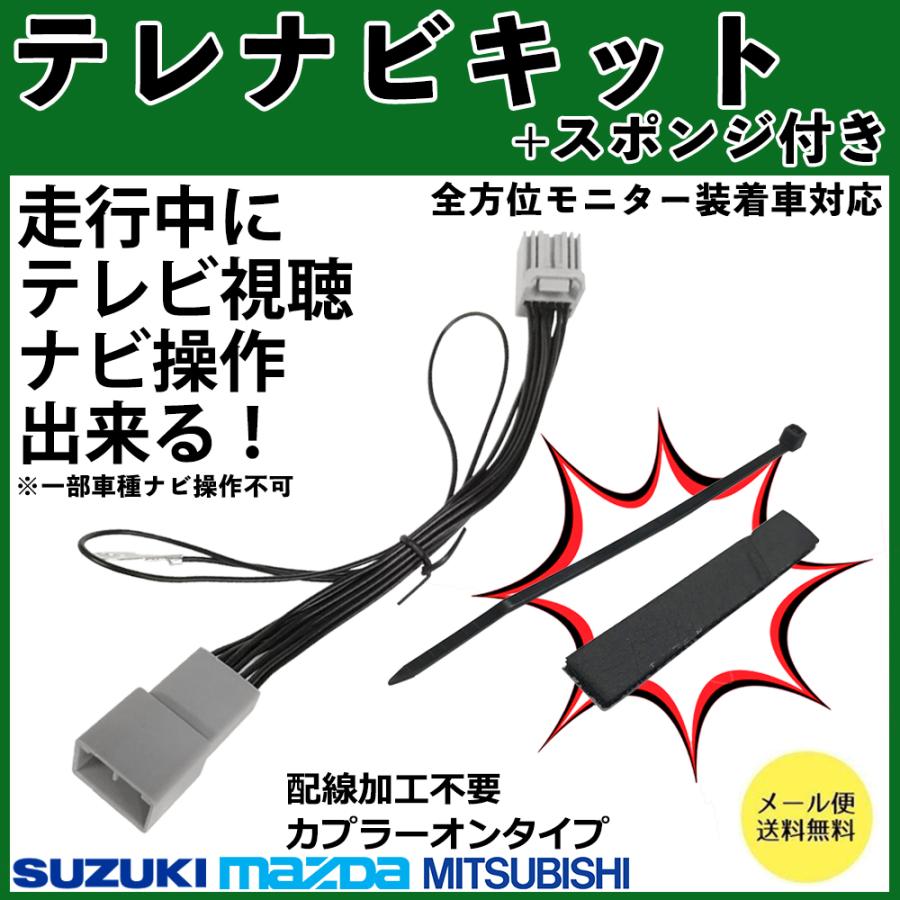 テレナビキット
+スポンジ付き

全方位モニター装着車対応

走行中に
テレビ視聴
ナビ操作
出来る！
※一部車種ナビ操作不可

配線加工不要
カプラーオンタイプ

メール便
送料無料

SUZUKI mazda MITSUBISHI